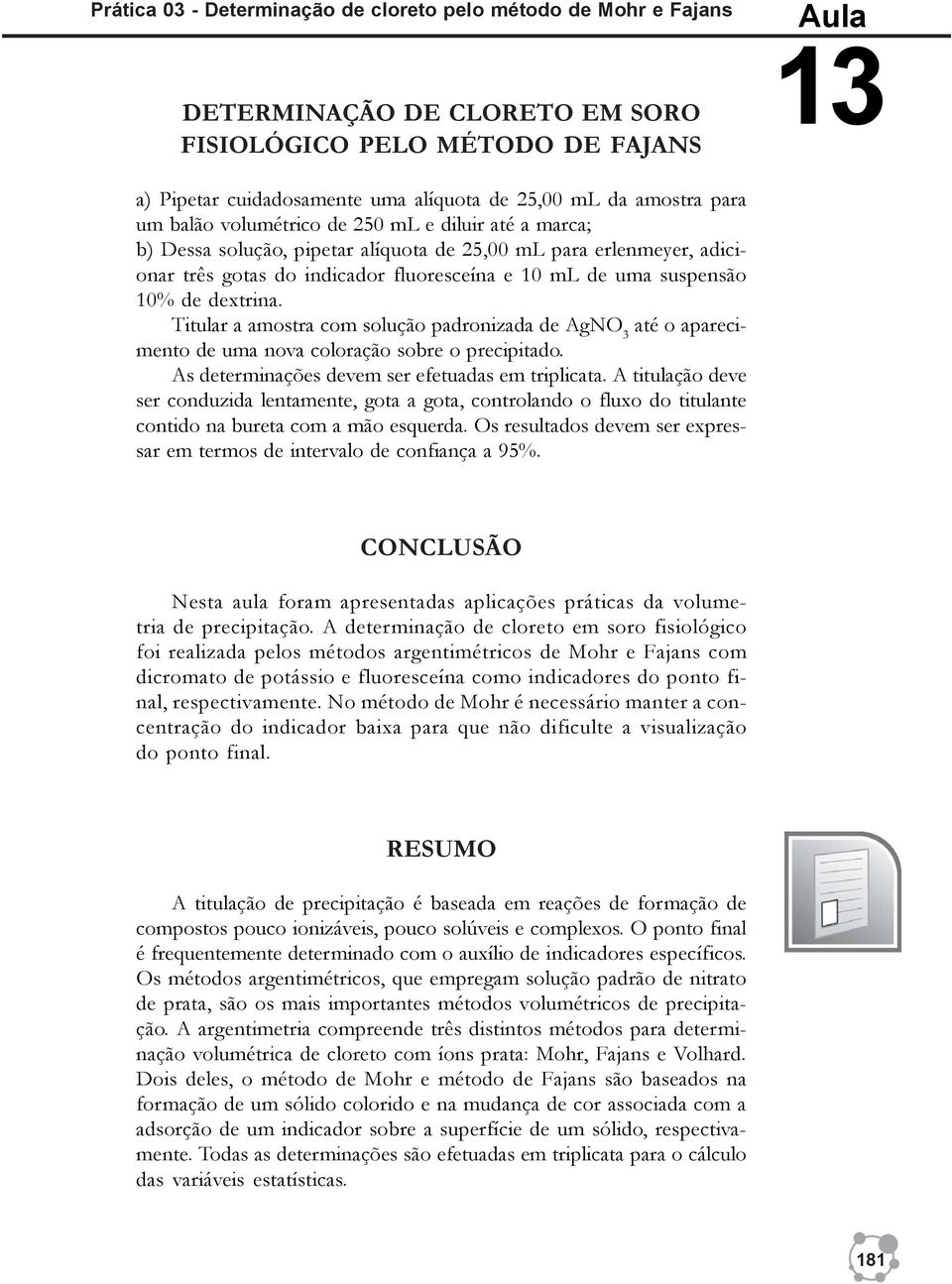 Prática 03 - Determinação de cloreto pelo método de Mohr e Fajans

Aula
13

DETERMINAÇÃO DE CLORETO EM SORO FISIOLÓGICO PELO MÉTODO DE FAJANS

a) Pipetar cuidadosamente uma alíquota de 25,00 mL da amostra para um balão volumétrico de 250 mL e diluir até a marca;
b) Dessa solução, pipetar alíquota de 25,00 mL para erlenmeyer, adicionar três gotas do indicador fluoresceína e 10 mL de uma suspensão 10% de dextrina.

Titular a amostra com solução padronizada de $AgNO_3$ até o aparecimento de uma nova coloração sobre o precipitado.

As determinações devem ser efetuadas em triplicata. A titulação deve ser conduzida lentamente, gota a gota, controlando o fluxo do titulante contido na bureta com a mão esquerda. Os resultados devem ser expressar em termos de intervalo de confiança a 95%.

CONCLUSÃO

Nesta aula foram apresentadas aplicações práticas da volumetria de precipitação. A determinação de cloreto em soro fisiológico foi realizada pelos métodos argentimétricos de Mohr e Fajans com dicromato de potássio e fluoresceína como indicadores do ponto final, respectivamente. No método de Mohr é necessário manter a concentração do indicador baixa para que não dificulte a visualização do ponto final.

RESUMO

A titulação de precipitação é baseada em reações de formação de compostos pouco ionizáveis, pouco solúveis e complexos. O ponto final é frequentemente determinado com o auxílio de indicadores específicos. Os métodos argentimétricos, que empregam solução padrão de nitrato de prata, são os mais importantes métodos volumétricos de precipitação. A argentimetria compreende três distintos métodos para determinação volumétrica de cloreto com íons prata: Mohr, Fajans e Volhard. Dois deles, o método de Mohr e método de Fajans são baseados na formação de um sólido colorido e na mudança de cor associada com a adsorção de um indicador sobre a superfície de um sólido, respectivamente. Todas as determinações são efetuadas em triplicata para o cálculo das variáveis estatísticas.

181